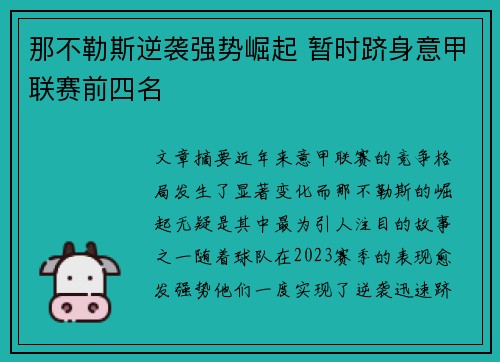 那不勒斯逆袭强势崛起 暂时跻身意甲联赛前四名

文章摘要近年来意甲联赛的竞争格局发生了显著变化而那不勒斯的崛起无疑是其中最为引人注目的故事之一随着球队在2023赛季的表现愈发强势他们一度实现了逆袭迅速跻